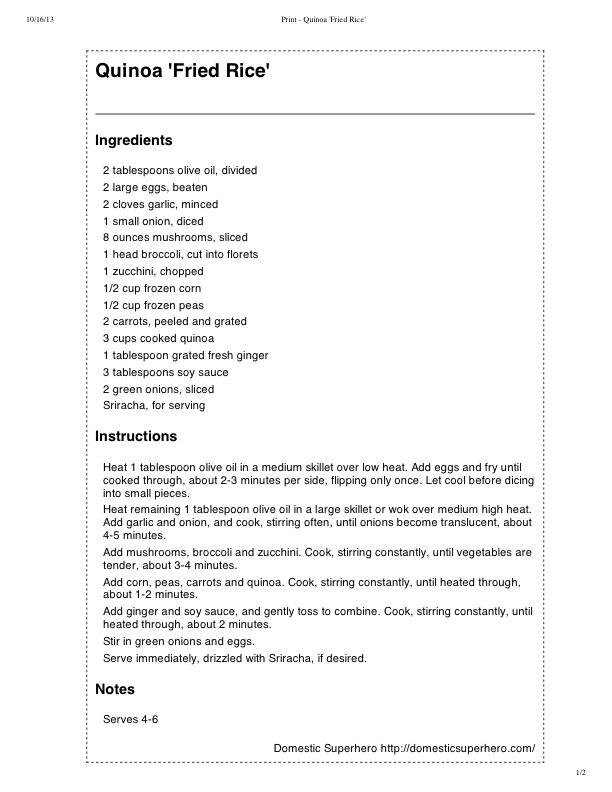 10/16/13

Print - Quinoa 'Fried Rice'

Quinoa 'Fried Rice'

Ingredients

2 tablespoons olive oil, divided
2 large eggs, beaten
2 cloves garlic, minced
1 small onion, diced
8 ounces mushrooms, sliced
1 head broccoli, cut into florets
1 zucchini, chopped
1/2 cup frozen corn
1/2 cup frozen peas
2 carrots, peeled and grated
3 cups cooked quinoa
1 tablespoon grated fresh ginger
3 tablespoons soy sauce
2 green onions, sliced
Sriracha, for serving

Instructions

Heat 1 tablespoon olive oil in a medium skillet over low heat. Add eggs and fry until cooked through, about 2-3 minutes per side, flipping only once. Let cool before dicing into small pieces.

Heat remaining 1 tablespoon olive oil in a large skillet or wok over medium high heat. Add garlic and onion, and cook, stirring often, until onions become translucent, about 4-5 minutes.

Add mushrooms, broccoli and zucchini. Cook, stirring constantly, until vegetables are tender, about 3-4 minutes.

Add corn, peas, carrots and quinoa. Cook, stirring constantly, until heated through, about 1-2 minutes.

Add ginger and soy sauce, and gently toss to combine. Cook, stirring constantly, until heated through, about 2 minutes.

Stir in green onions and eggs.

Serve immediately, drizzled with Sriracha, if desired.

Notes

Serves 4-6

Domestic Superhero http://domesticsuperhero.com/

1/2